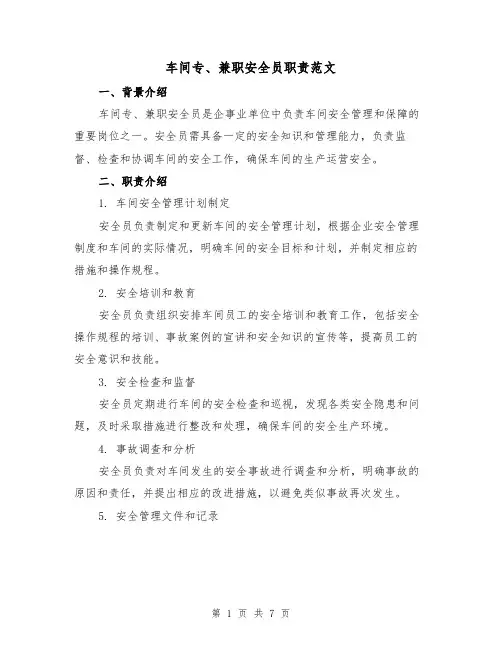 车间专、兼职安全员职责范文

一、背景介绍

车间专、兼职安全员是企事业单位中负责车间安全管理和保障的重要岗位之一。安全员需具备一定的安全知识和管理能力，负责监督、检查和协调车间的安全工作，确保车间的生产运营安全。

二、职责介绍

1. 车间安全管理计划制定

安全员负责制定和更新车间的安全管理计划，根据企业安全管理制度和车间的实际情况，明确车间的安全目标和计划，并制定相应的措施和操作规程。

2. 安全培训和教育

安全员负责组织安排车间员工的安全培训和教育工作，包括安全操作规程的培训、事故案例的宣讲和安全知识的宣传等，提高员工的安全意识和技能。

3. 安全检查和监督

安全员定期进行车间的安全检查和巡视，发现各类安全隐患和问题，及时采取措施进行整改和处理，确保车间的安全生产环境。

4. 事故调查和分析

安全员负责对车间发生的安全事故进行调查和分析，明确事故的原因和责任，并提出相应的改进措施，以避免类似事故再次发生。

5. 安全管理文件和记录

第 1 页 共 7 页